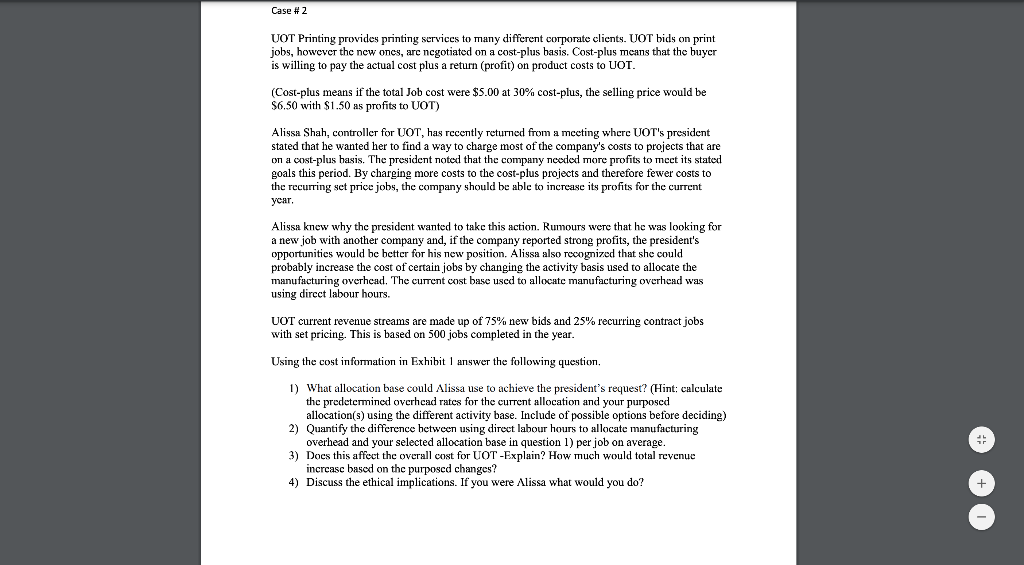 Case # 2

UOT Printing provides printing services to many different corporate clients. UOT bids on print jobs, however the new ones, are negotiated on a cost-plus basis. Cost-plus means that the buyer is willing to pay the actual cost plus a return (profit) on product costs to UOT.

(Cost-plus means if the total Job cost were \$5.00 at 30% cost-plus, the selling price would be \$6.50 with \$1.50 as profits to UOT)

Alissa Shah, controller for UOT, has recently returned from a meeting where UOT's president stated that he wanted her to find a way to charge most of the company's costs to projects that are on a cost-plus basis. The president noted that the company needed more profits to meet its stated goals this period. By charging more costs to the cost-plus projects and therefore fewer costs to the recurring set price jobs, the company should be able to increase its profits for the current year.

Alissa knew why the president wanted to take this action. Rumours were that he was looking for a new job with another company and, if the company reported strong profits, the president's opportunities would be better for his new position. Alissa also recognized that she could probably increase the cost of certain jobs by changing the activity basis used to allocate the manufacturing overhead. The current cost base used to allocate manufacturing overhead was using direct labour hours.

UOT current revenue streams are made up of 75% new bids and 25% recurring contract jobs with set pricing. This is based on 500 jobs completed in the year.

Using the cost information in Exhibit 1 answer the following question.

1) What allocation base could Alissa use to achieve the president's request? (Hint: calculate the predetermined overhead rates for the current allocation and your purposed allocation(s) using the different activity base. Include of possible options before deciding)
2) Quantify the difference between using direct labour hours to allocate manufacturing overhead and your selected allocation base in question 1) per job on average.
3) Does this affect the overall cost for UOT -Explain? How much would total revenue increase based on the purposed changes?
4) Discuss the ethical implications. If you were Alissa what would you do?

+
−